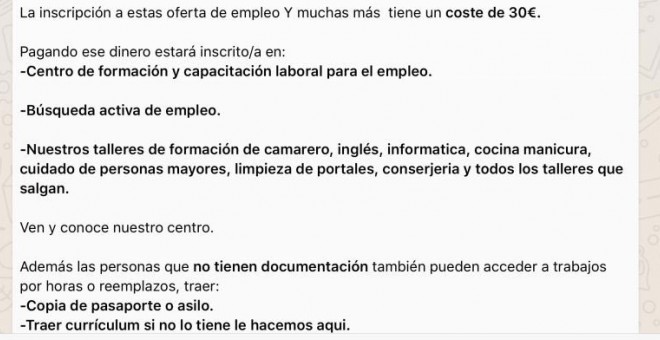 La inscripción a estas oferta de empleo Y muchas más tiene un coste de 30€.

Pagando ese dinero estará inscrito/a en:
-Centro de formación y capacitación laboral para el empleo.

-Búsqueda activa de empleo.

-Nuestros talleres de formación de camarero, inglés, informatica, cocina manicura, cuidado de personas mayores, limpieza de portales, conserjeria y todos los talleres que salgan.

Ven y conoce nuestro centro.

Además las personas que no tienen documentación también pueden acceder a trabajos por horas o reemplazos, traer:
-Copia de pasaporte o asilo.
-Traer currículum si no lo tiene le hacemos aqui.